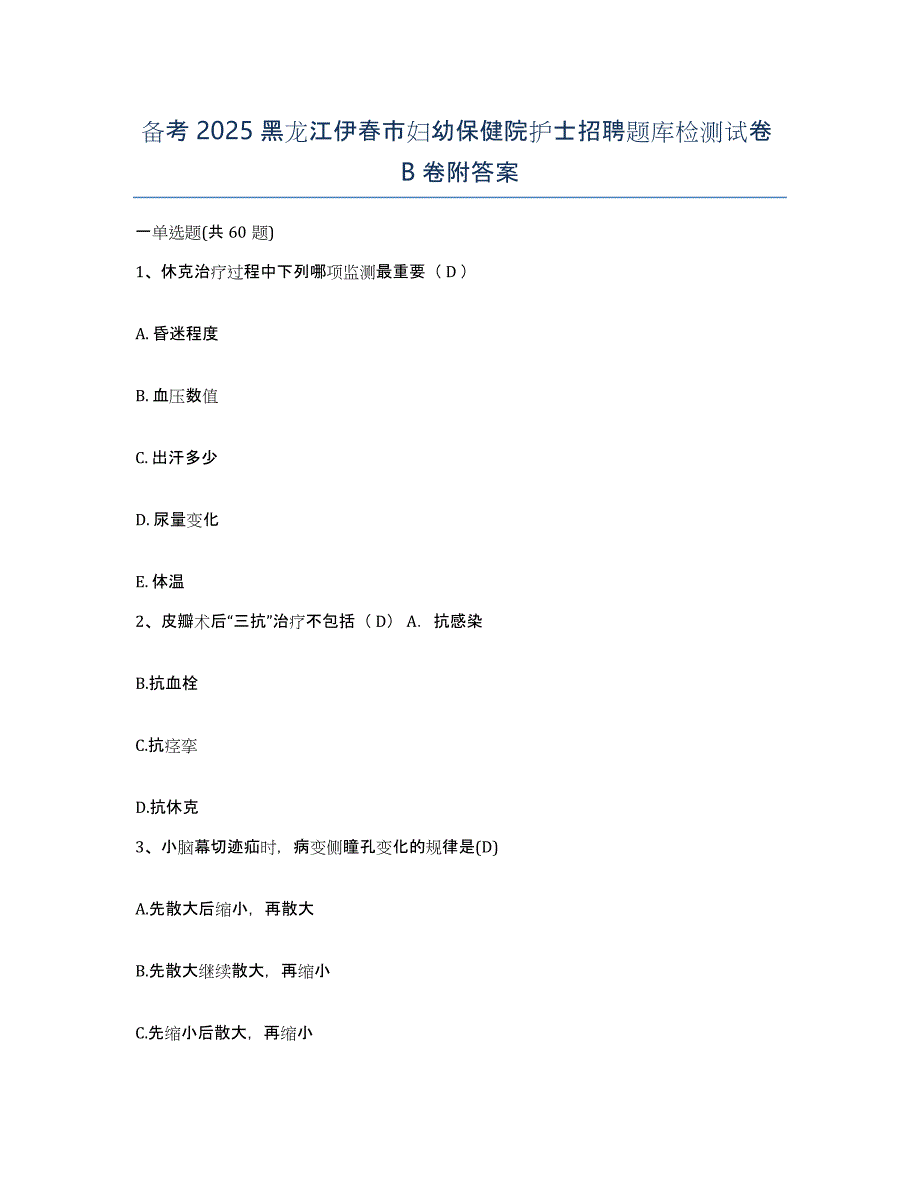 备考 2025 黑龙江伊春市妇幼保健院护士招聘题库检测试卷 B 卷附答案

一单选题(共 60 题)

1、休克治疗过程中下列哪项监测最重要（ D ）

A. 昏迷程度

B. 血压数值

C. 出汗多少

D. 尿量变化

E. 体温

2、皮瓣术后“三抗”治疗不包括（ D） A. 抗感染

B.抗血栓

C.抗痉挛

D.抗休克

3、小脑幕切迹疝时，病变侧瞳孔变化的规律是(D)

A.先散大后缩小，再散大

B.先散大继续散大，再缩小

C.先缩小后散大，再缩小